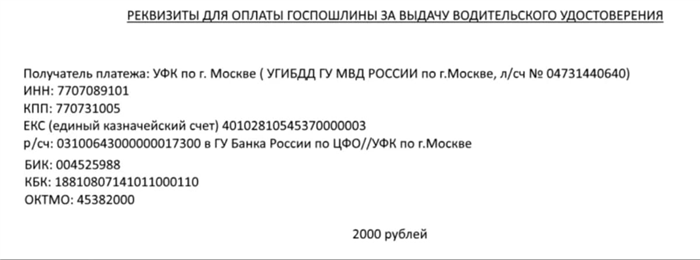 РЕКВИЗИТЫ ДЛЯ ОПЛАТЫ ГОСПОШЛИНЫ ЗА ВЫДАЧУ ВОДИТЕЛЬСКОГО УДОСТОВЕРЕНИЯ

Получатель платежа: УФК по г. Москве ( УГИБДД ГУ МВД РОССИИ по г.Москве, л/сч № 04731440640)
ИНН: 7707089101
КПП: 770731005
ЕКС (единый казначейский счет) 40102810545370000003
р/сч: 03100643000000017300 в ГУ Банка России по ЦФО//УФК по г.Москве
БИК: 004525988
КБК: 18810807141011000110
ОКТМО: 45382000

2000 рублей